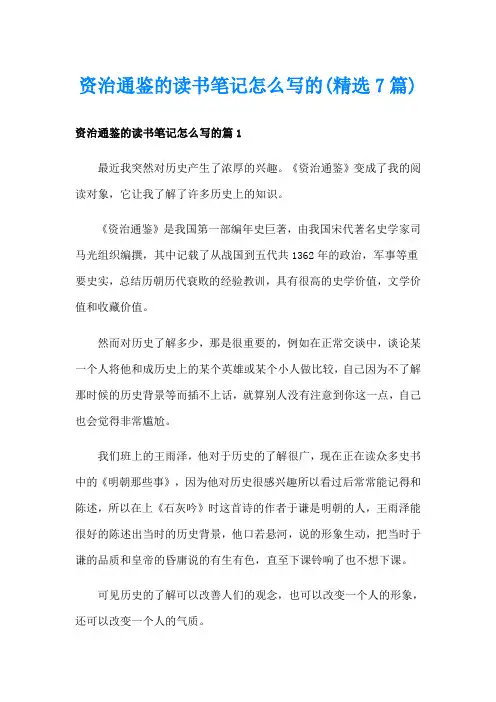 资治通鉴的读书笔记怎么写的(精选7篇)

资治通鉴的读书笔记怎么写的篇1

最近我突然对历史产生了浓厚的兴趣。《资治通鉴》变成了我的阅读对象，它让我了解了许多历史上的知识。

《资治通鉴》是我国第一部编年史巨著，由我国宋代著名史学家司马光组织编撰，其中记载了从战国到五代共1362年的政治，军事等重要史实，总结历朝历代衰败的经验教训，具有很高的史学价值，文学价值和收藏价值。

然而对历史了解多少，那是很重要的，例如在正常交谈中，谈论某一个人将他和成历史上的某个英雄或某个小人做比较，自己因为不了解那时候的历史背景等而插不上话，就算别人没有注意到你这一点，自己也会觉得非常尴尬。

我们班上的王雨泽，他对于历史的了解很广，现在正在读众多史书中的《明朝那些事》，因为他对历史很感兴趣所以看过后常常能记得和陈述，所以在上《石灰吟》时这首诗的作者于谦是明朝的人，王雨泽能很好的陈述出当时的历史背景，他口若悬河，说的形象生动，把当时于谦的品质和皇帝的昏庸说的有生有色，直至下课铃响了也不想下课。

可见历史的了解可以改善人们的观念，也可以改变一个人的形象，还可以改变一个人的气质。